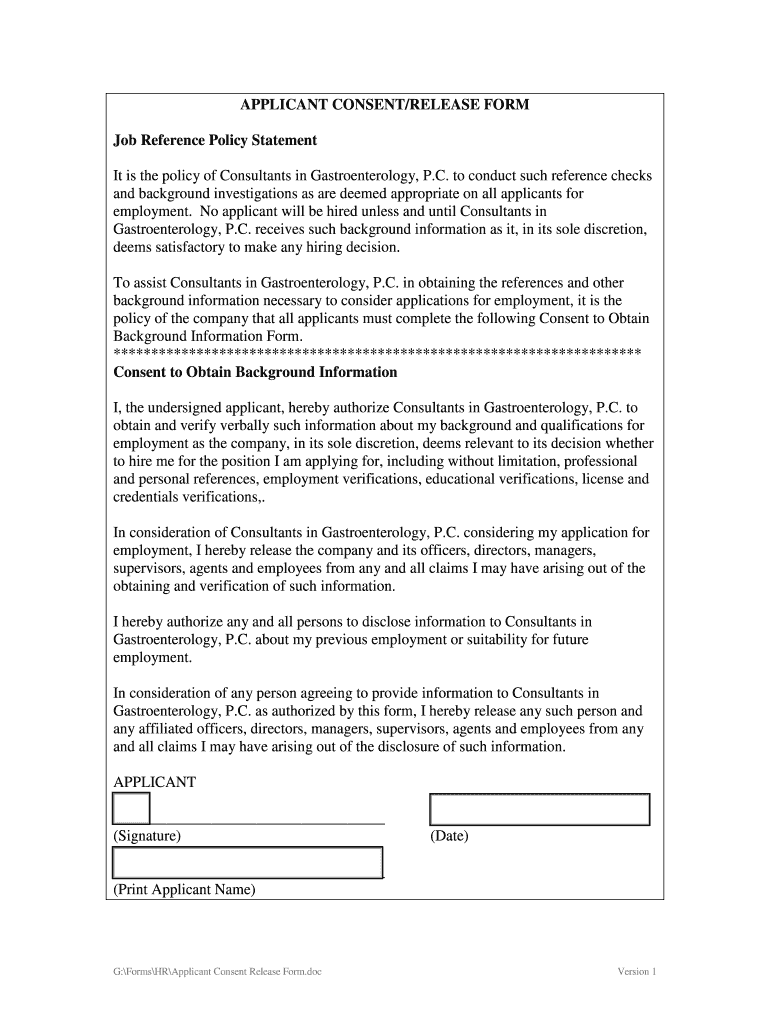 APPLICANT CONSENT/RELEASE FORM

Job Reference Policy Statement

It is the policy of Consultants in Gastroenterology, P.C. to conduct such reference checks and background investigations as are deemed appropriate on all applicants for employment. No applicant will be hired unless and until Consultants in Gastroenterology, P.C. receives such background information as it, in its sole discretion, deems satisfactory to make any hiring decision.

To assist Consultants in Gastroenterology, P.C. in obtaining the references and other background information necessary to consider applications for employment, it is the policy of the company that all applicants must complete the following Consent to Obtain Background Information Form.
**********************************************************************

Consent to Obtain Background Information

I, the undersigned applicant, hereby authorize Consultants in Gastroenterology, P.C. to obtain and verify verbally such information about my background and qualifications for employment as the company, in its sole discretion, deems relevant to its decision whether to hire me for the position I am applying for, including without limitation, professional and personal references, employment verifications, educational verifications, license and credentials verifications,.

In consideration of Consultants in Gastroenterology, P.C. considering my application for employment, I hereby release the company and its officers, directors, managers, supervisors, agents and employees from any and all claims I may have arising out of the obtaining and verification of such information.

I hereby authorize any and all persons to disclose information to Consultants in Gastroenterology, P.C. about my previous employment or suitability for future employment.

In consideration of any person agreeing to provide information to Consultants in Gastroenterology, P.C. as authorized by this form, I hereby release any such person and any affiliated officers, directors, managers, supervisors, agents and employees from any and all claims I may have arising out of the disclosure of such information.

APPLICANT

(Signature) (Date)

(Print Applicant Name)

G:\Forms\HR\Applicant Consent Release Form.doc Version 1